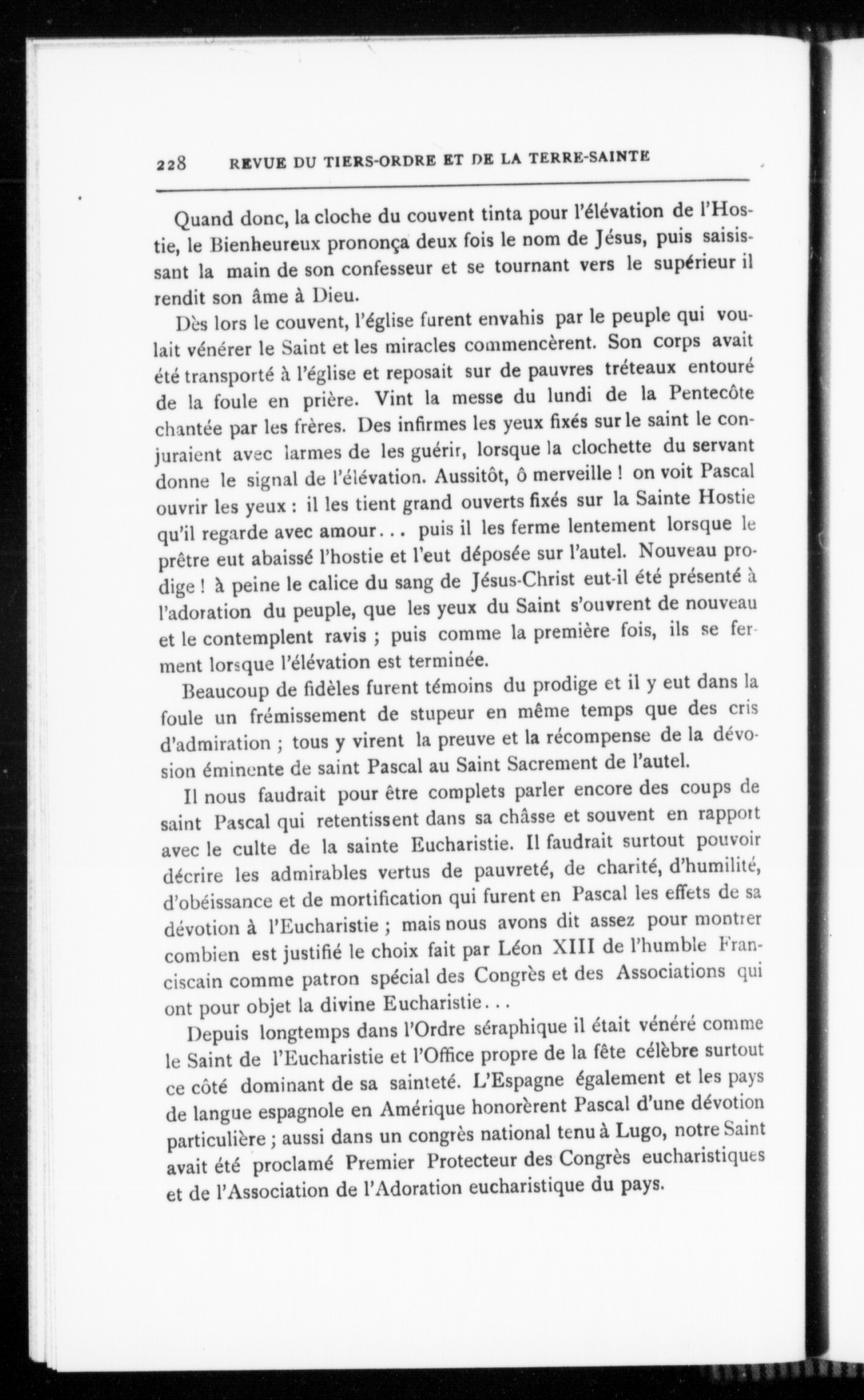 228 REVUE DU TIERS-ORDRE ET DE LA TERRE-SAINTE

Quand donc, la cloche du couvent tinta pour l'élévation de l'Hostie, le Bienheureux prononça deux fois le nom de Jésus, puis saisissant la main de son confesseur et se tournant vers le supérieur il rendit son âme à Dieu.

Dès lors le couvent, l'église furent envahis par le peuple qui voulait vénérer le Saint et les miracles commencèrent. Son corps avait été transporté à l'église et reposait sur de pauvres tréteaux entouré de la foule en prière. Vint la messe du lundi de la Pentecôte chantée par les frères. Des infirmes les yeux fixés sur le saint le conjuraient avec larmes de les guérir, lorsque la clochette du servant donne le signal de l'élévation. Aussitôt, ô merveille ! on voit Pascal ouvrir les yeux : il les tient grand ouverts fixés sur la Sainte Hostie qu'il regarde avec amour... puis il les ferme lentement lorsque le prêtre eut abaissé l'hostie et l'eut déposée sur l'autel. Nouveau prodige ! à peine le calice du sang de Jésus-Christ eut-il été présenté à l'adoration du peuple, que les yeux du Saint s'ouvrent de nouveau et le contemplent ravis ; puis comme la première fois, ils se ferment lorsque l'élévation est terminée.

Beaucoup de fidèles furent témoins du prodige et il y eut dans la foule un frémissement de stupeur en même temps que des cris d'admiration ; tous y virent la preuve et la récompense de la dévotion éminente de saint Pascal au Saint Sacrement de l'autel.

Il nous faudrait pour être complets parler encore des coups de saint Pascal qui retentissent dans sa châsse et souvent en rapport avec le culte de la sainte Eucharistie. Il faudrait surtout pouvoir décrire les admirables vertus de pauvreté, de charité, d'humilité, d'obéissance et de mortification qui furent en Pascal les effets de sa dévotion à l'Eucharistie ; mais nous avons dit assez pour montrer combien est justifié le choix fait par Léon XIII de l'humble Franciscain comme patron spécial des Congrès et des Associations qui ont pour objet la divine Eucharistie...

Depuis longtemps dans l'Ordre séraphique il était vénéré comme le Saint de l'Eucharistie et l'Office propre de la fête célèbre surtout ce côté dominant de sa sainteté. L'Espagne également et les pays de langue espagnole en Amérique honorèrent Pascal d'une dévotion particulière ; aussi dans un congrès national tenu à Lugo, notre Saint avait été proclamé Premier Protecteur des Congrès eucharistiques et de l'Association de l'Adoration eucharistique du pays.